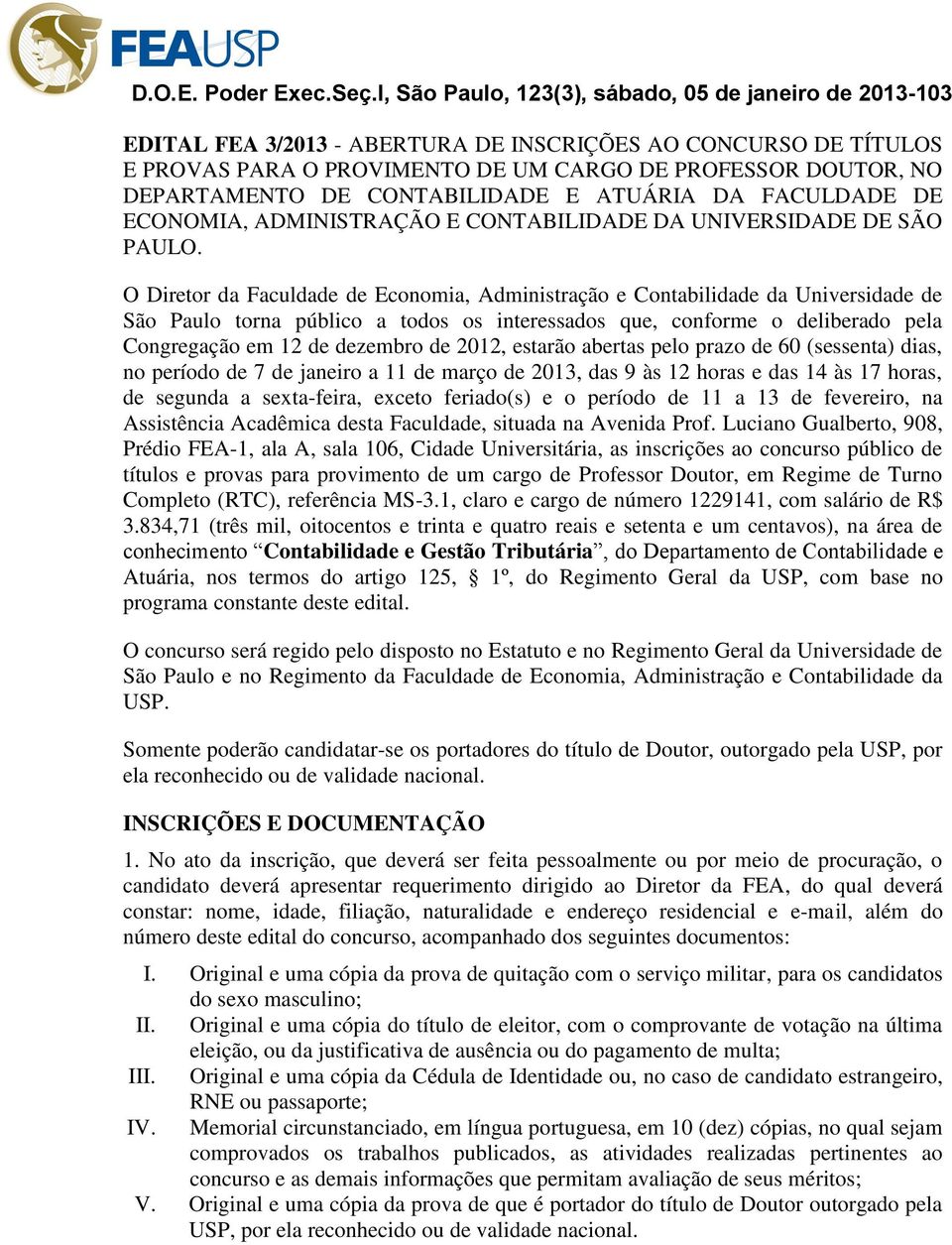 FEAUSP

D.O.E. Poder Exec.Seç.I, São Paulo, 123(3), sábado, 05 de janeiro de 2013-103

EDITAL FEA 3/2013 - ABERTURA DE INSCRIÇÕES AO CONCURSO DE TÍTULOS E PROVAS PARA O PROVIMENTO DE UM CARGO DE PROFESSOR DOUTOR, NO DEPARTAMENTO DE CONTABILIDADE E ATUÁRIA DA FACULDADE DE ECONOMIA, ADMINISTRAÇÃO E CONTABILIDADE DA UNIVERSIDADE DE SÃO PAULO.

O Diretor da Faculdade de Economia, Administração e Contabilidade da Universidade de São Paulo torna público a todos os interessados que, conforme o deliberado pela Congregação em 12 de dezembro de 2012, estarão abertas pelo prazo de 60 (sessenta) dias, no período de 7 de janeiro a 11 de março de 2013, das 9 às 12 horas e das 14 às 17 horas, de segunda a sexta-feira, exceto feriado(s) e o período de 11 a 13 de fevereiro, na Assistência Acadêmica desta Faculdade, situada na Avenida Prof. Luciano Gualberto, 908, Prédio FEA-1, ala A, sala 106, Cidade Universitária, as inscrições ao concurso público de títulos e provas para provimento de um cargo de Professor Doutor, em Regime de Turno Completo (RTC), referência MS-3.1, claro e cargo de número 1229141, com salário de R$ 3.834,71 (três mil, oitocentos e trinta e quatro reais e setenta e um centavos), na área de conhecimento “Contabilidade e Gestão Tributária”, do Departamento de Contabilidade e Atuária, nos termos do artigo 125, § 1º, do Regimento Geral da USP, com base no programa constante deste edital.

O concurso será regido pelo disposto no Estatuto e no Regimento Geral da Universidade de São Paulo e no Regimento da Faculdade de Economia, Administração e Contabilidade da USP.

Somente poderão candidatar-se os portadores do título de Doutor, outorgado pela USP, por ela reconhecido ou de validade nacional.

INSCRIÇÕES E DOCUMENTAÇÃO

1. No ato da inscrição, que deverá ser feita pessoalmente ou por meio de procuração, o candidato deverá apresentar requerimento dirigido ao Diretor da FEA, do qual deverá constar: nome, idade, filiação, naturalidade e endereço residencial e e-mail, além do número deste edital do concurso, acompanhado dos seguintes documentos:

I. Original e uma cópia da prova de quitação com o serviço militar, para os candidatos do sexo masculino;
II. Original e uma cópia do título de eleitor, com o comprovante de votação na última eleição, ou da justificativa de ausência ou do pagamento de multa;
III. Original e uma cópia da Cédula de Identidade ou, no caso de candidato estrangeiro, RNE ou passaporte;
IV. Memorial circunstanciado, em língua portuguesa, em 10 (dez) cópias, no qual sejam comprovados os trabalhos publicados, as atividades realizadas pertinentes ao concurso e as demais informações que permitam avaliação de seus méritos;
V. Original e uma cópia da prova de que é portador do título de Doutor outorgado pela USP, por ela reconhecido ou de validade nacional.